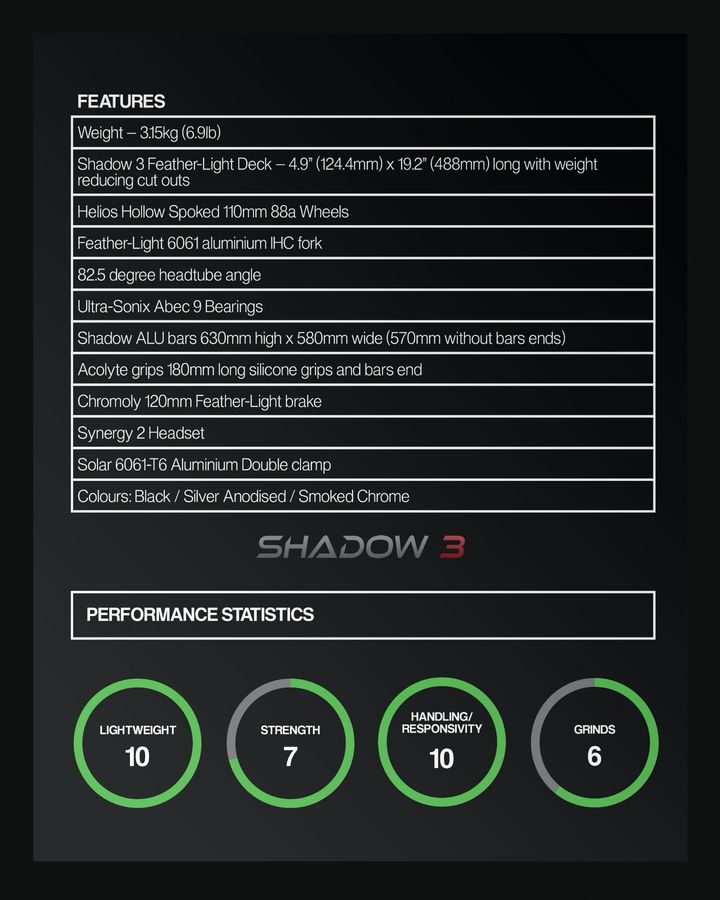 FEATURES

| Weight – 3.15kg (6.9lb) |
|---|
| Shadow 3 Feather-Light Deck – 4.9" (124.4mm) x 19.2" (488mm) long with weight reducing cut outs |
| Helios Hollow Spoked 110mm 88a Wheels |
| Feather-Light 6061 aluminium IHC fork |
| 82.5 degree headtube angle |
| Ultra-Sonix Abec 9 Bearings |
| Shadow ALU bars 630mm high x 580mm wide (570mm without bars ends) |
| Acolyte grips 180mm long silicone grips and bars end |
| Chromoly 120mm Feather-Light brake |
| Synergy 2 Headset |
| Solar 6061-T6 Aluminium Double clamp |
| Colours: Black / Silver Anodised / Smoked Chrome |

SHADOW 3

PERFORMANCE STATISTICS

LIGHTWEIGHT
10

STRENGTH
7

HANDLING/
RESPONSIVITY
10

GRINDS
6